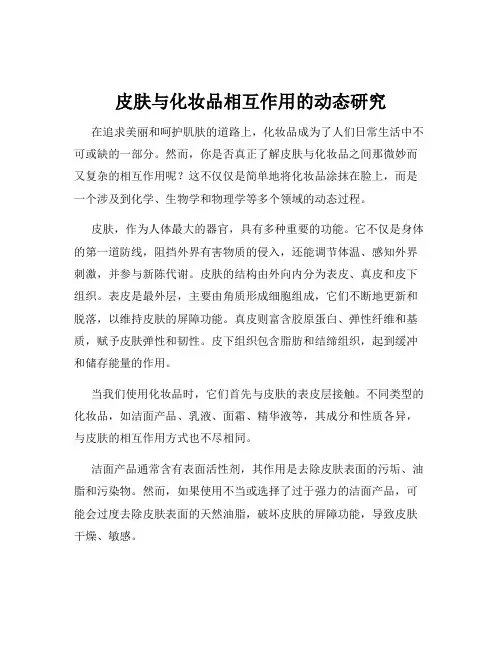 皮肤与化妆品相互作用的动态研究

在追求美丽和呵护肌肤的道路上，化妆品成为了人们日常生活中不可或缺的一部分。然而，你是否真正了解皮肤与化妆品之间那微妙而又复杂的相互作用呢？这不仅仅是简单地将化妆品涂抹在脸上，而是一个涉及到化学、生物学和物理学等多个领域的动态过程。

皮肤，作为人体最大的器官，具有多种重要的功能。它不仅是身体的第一道防线，阻挡外界有害物质的侵入，还能调节体温、感知外界刺激，并参与新陈代谢。皮肤的结构由外向内分为表皮、真皮和皮下组织。表皮是最外层，主要由角质形成细胞组成，它们不断地更新和脱落，以维持皮肤的屏障功能。真皮则富含胶原蛋白、弹性纤维和基质，赋予皮肤弹性和韧性。皮下组织包含脂肪和结缔组织，起到缓冲和储存能量的作用。

当我们使用化妆品时，它们首先与皮肤的表皮层接触。不同类型的化妆品，如洁面产品、乳液、面霜、精华液等，其成分和性质各异，与皮肤的相互作用方式也不尽相同。

洁面产品通常含有表面活性剂，其作用是去除皮肤表面的污垢、油脂和污染物。然而，如果使用不当或选择了过于强力的洁面产品，可能会过度去除皮肤表面的天然油脂，破坏皮肤的屏障功能，导致皮肤干燥、敏感。